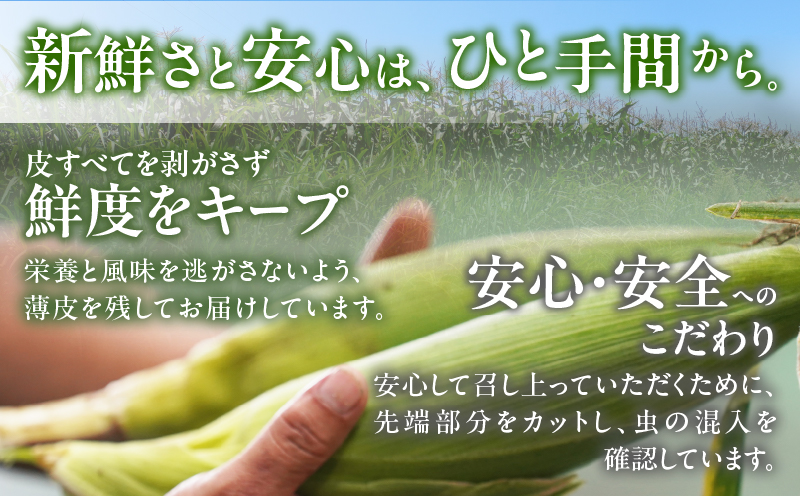 新鮮さと安心は、ひと手間から。

皮すべてを剥がさず
鮮度をキープ

栄養と風味を逃がさないよう、薄皮を残してお届けしています。

安心・安全へのこだわり

安心して召し上っていただくために、先端部分をカットし、虫の混入を確認しています。